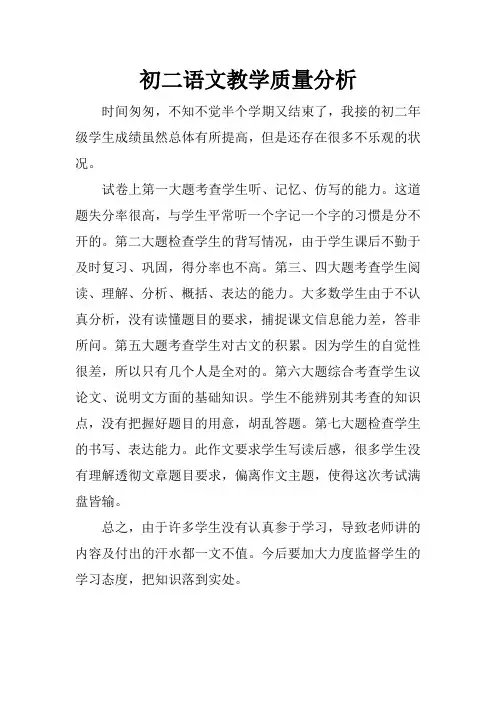 初二语文教学质量分析

时间匆匆，不知不觉半个学期又结束了，我接的初二年级学生成绩虽然总体有所提高，但是还存在很多不乐观的状况。

试卷上第一大题考查学生听、记忆、仿写的能力。这道题失分率很高，与学生平常听一个字记一个字的习惯是分不开的。第二大题检查学生的背写情况，由于学生课后不勤于及时复习、巩固，得分率也不高。第三、四大题考查学生阅读、理解、分析、概括、表达的能力。大多数学生由于不认真分析，没有读懂题目的要求，捕捉课文信息能力差，答非所问。第五大题考查学生对古文的积累。因为学生的自觉性很差，所以只有几个人是全对的。第六大题综合考查学生议论文、说明文方面的基础知识。学生不能辨别其考查的知识点，没有把握好题目的用意，胡乱答题。第七大题检查学生的书写、表达能力。此作文要求学生写读后感，很多学生没有理解透彻文章题目要求，偏离作文主题，使得这次考试满盘皆输。

总之，由于许多学生没有认真参于学习，导致老师讲的内容及付出的汗水都一文不值。今后要加大力度监督学生的学习态度，把知识落到实处。